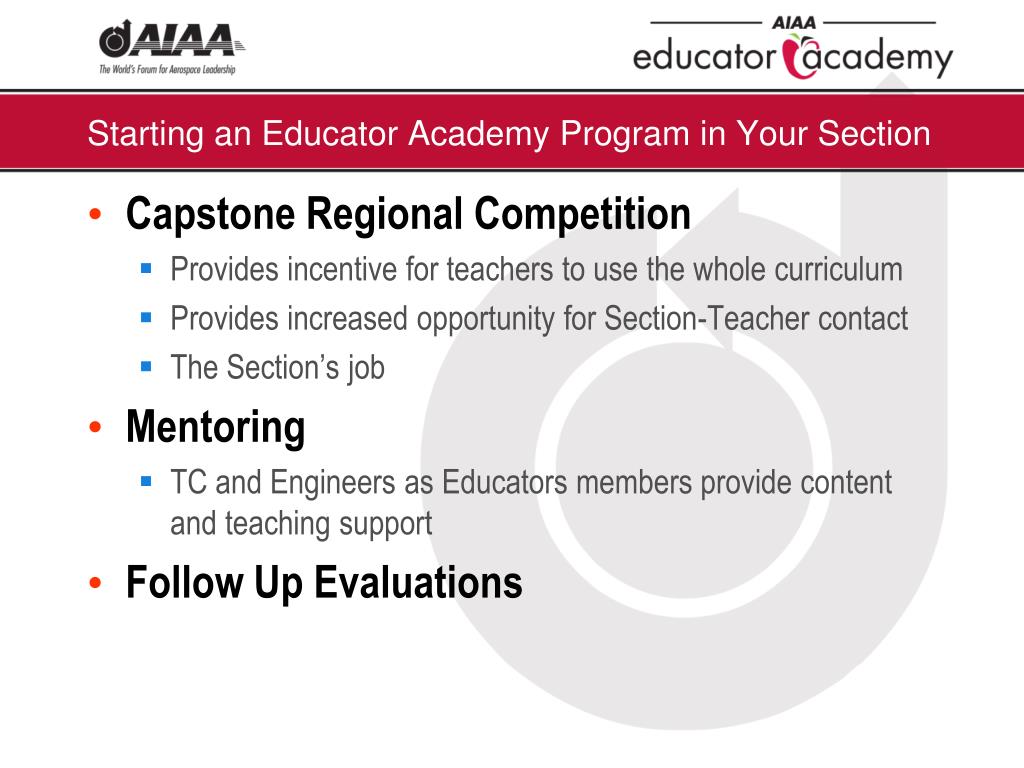 AIAA
The World's Forum for Aerospace Leadership

AIAA
educator academy

Starting an Educator Academy Program in Your Section

• Capstone Regional Competition
  ▪ Provides incentive for teachers to use the whole curriculum
  ▪ Provides increased opportunity for Section-Teacher contact
  ▪ The Section's job
• Mentoring
  ▪ TC and Engineers as Educators members provide content and teaching support
• Follow Up Evaluations